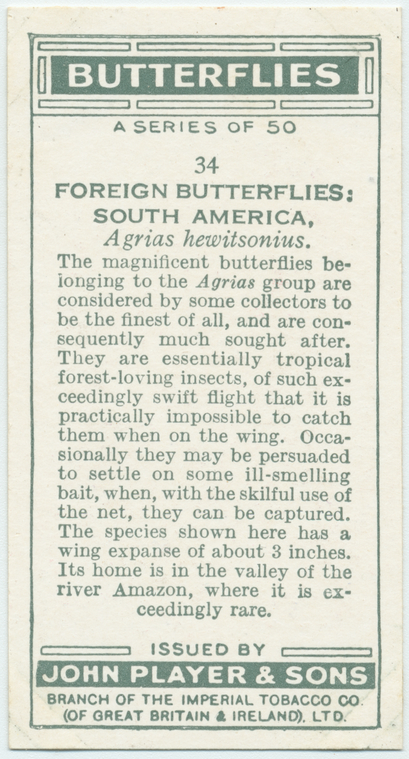 BUTTERFLIES

A SERIES OF 50

34

FOREIGN BUTTERFLIES: SOUTH AMERICA, Agrias hewitsonius.

The magnificent butterflies belonging to the Agrias group are considered by some collectors to be the finest of all, and are consequently much sought after. They are essentially tropical forest-loving insects, of such exceedingly swift flight that it is practically impossible to catch them when on the wing. Occasionally they may be persuaded to settle on some ill-smelling bait, when, with the skilful use of the net, they can be captured. The species shown here has a wing expanse of about 3 inches. Its home is in the valley of the river Amazon, where it is exceedingly rare.

ISSUED BY

JOHN PLAYER & SONS

BRANCH OF THE IMPERIAL TOBACCO CO. (OF GREAT BRITAIN & IRELAND), LTD.